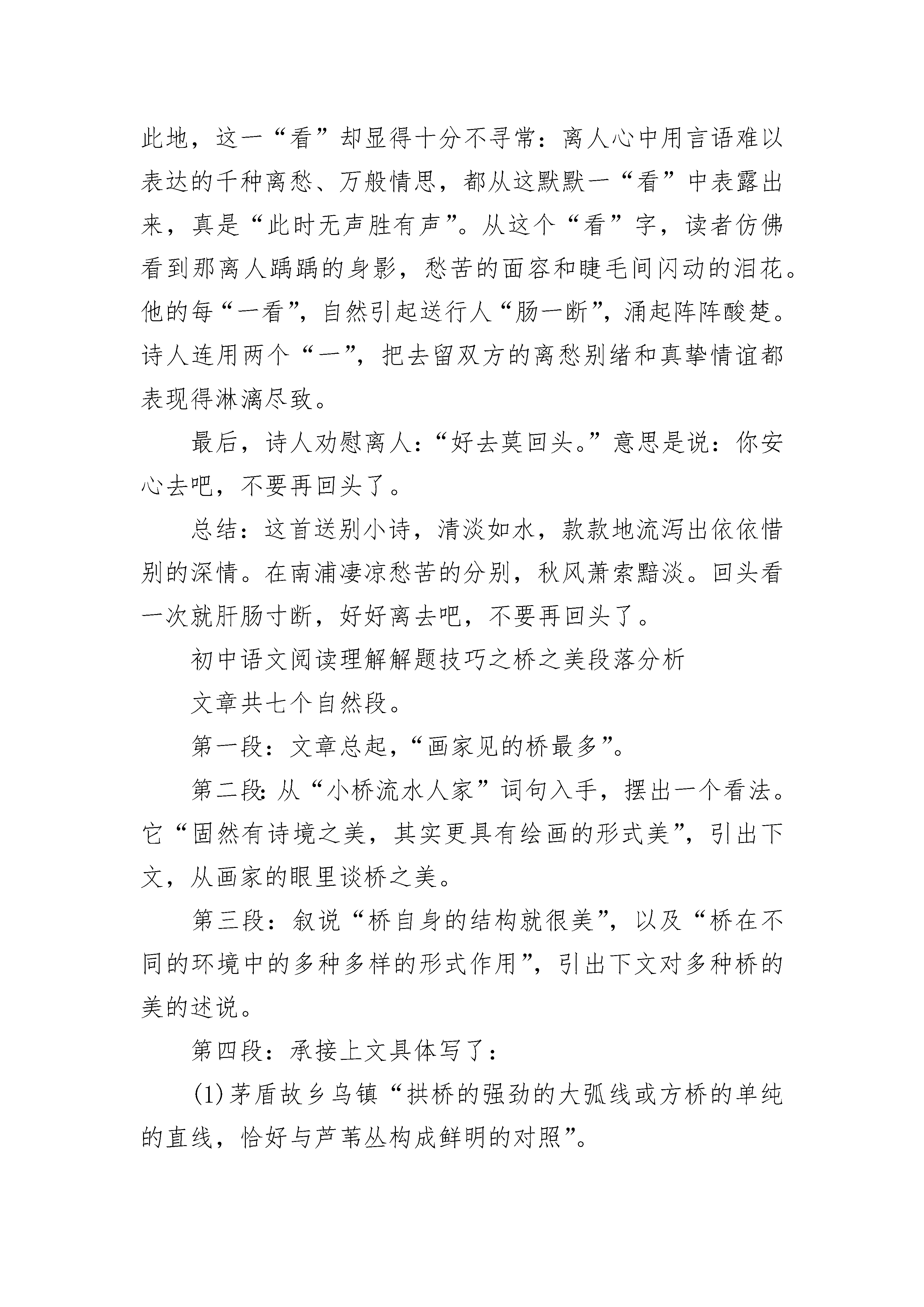 此地，这一“看”却显得十分不寻常：离人心中用言语难以表达的千种离愁、万般情思，都从这默默一“看”中表露出来，真是“此时无声胜有声”。从这个“看”字，读者仿佛看到那离人踽踽的身影，愁苦的面容和睫毛间闪动的泪花。他的每“一看”，自然引起送行人“肠一断”，涌起阵阵酸楚。诗人连用两个“一”，把去留双方的离愁别绪和真挚情谊都表现得淋漓尽致。

最后，诗人劝慰离人：“好去莫回头。”意思是说：你安心去吧，不要再回头了。

总结：这首送别小诗，清淡如水，款款地流泻出依依惜别的深情。在南浦凄凉愁苦的分别，秋风萧索黯淡。回头看一次就肝肠寸断，好好离去吧，不要再回头了。

初中语文阅读理解解题技巧之桥之美段落分析

文章共七个自然段。

第一段：文章总起，“画家见的桥最多”。

第二段：从“小桥流水人家”词句入手，摆出一个看法。它“固然有诗境之美，其实更具有绘画的形式美”，引出下文，从画家的眼里谈桥之美。

第三段：叙说“桥自身的结构就很美”，以及“桥在不同的环境中的多种多样的形式作用”，引出下文对多种桥的美的述说。

第四段：承接上文具体写了：

(1)茅盾故乡乌镇“拱桥的强劲的大弧线或方桥的单纯的直线，恰好与芦苇丛构成鲜明的对照”。